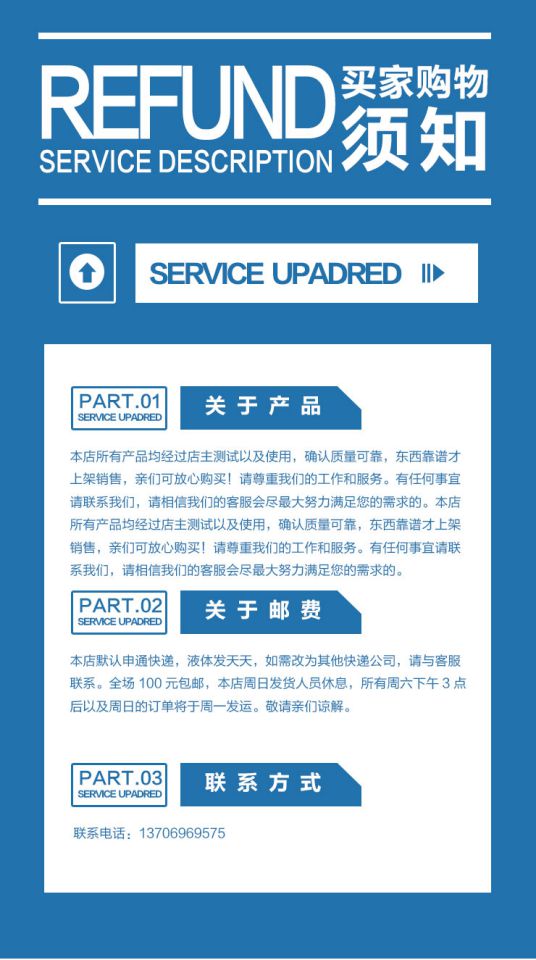 REFUND
SERVICE DESCRIPTION

买家购物
须知

SERVICE UPADRED

PART.01
SERVICE UPADRED

关于产品

本店所有产品均经过店主测试以及使用，确认质量可靠，东西靠谱才上架销售，亲们可放心购买！请尊重我们的工作和服务。有任何事宜请联系我们，请相信我们的客服会尽最大努力满足您的需求的。本店所有产品均经过店主测试以及使用，确认质量可靠，东西靠谱才上架销售，亲们可放心购买！请尊重我们的工作和服务。有任何事宜请联系我们，请相信我们的客服会尽最大努力满足您的需求的。

PART.02
SERVICE UPADRED

关于邮费

本店默认申通快递，液体发天天，如需改为其他快递公司，请与客服联系。全场100元包邮，本店周日发货人员休息，所有周六下午3点后以及周日的订单将于周一发运。敬请亲们谅解。

PART.03
SERVICE UPADRED

联系方式

联系电话：13706969575